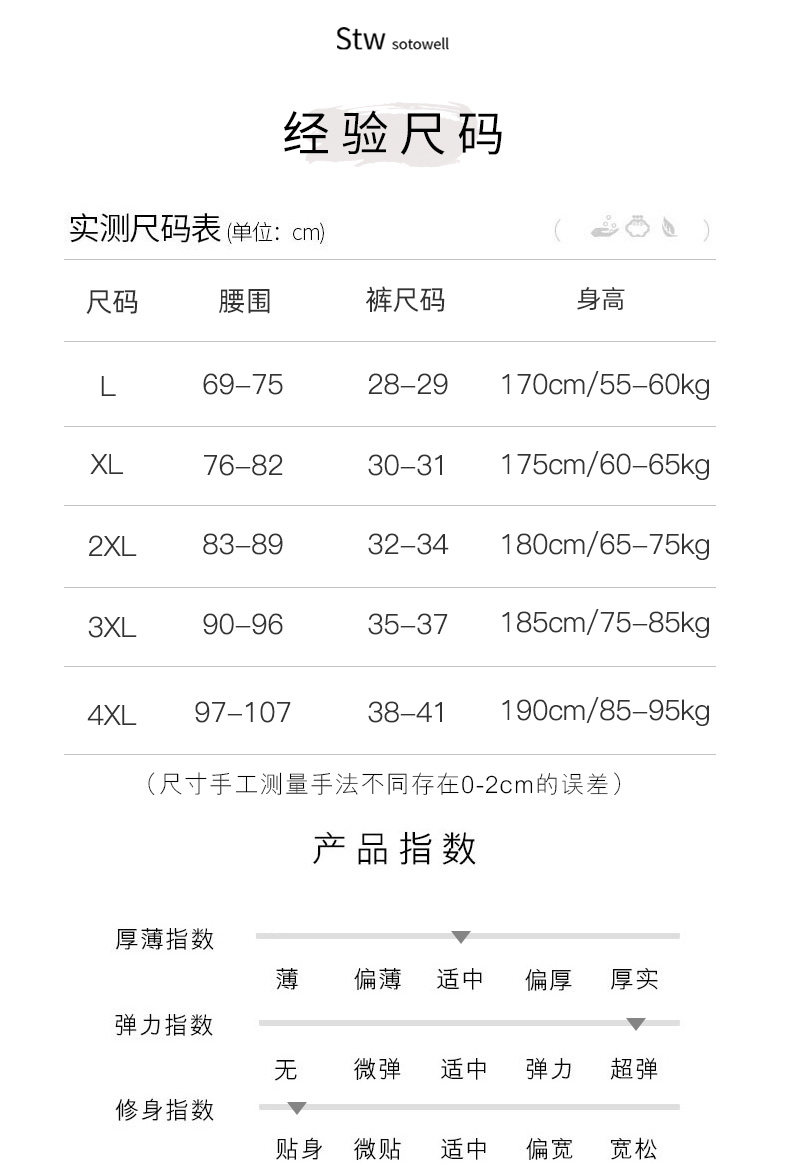 Stw sotowell

经验尺码

实测尺码表(单位：cm)

| 尺码 | 腰围 | 裤尺码 | 身高 |
|---|---|---|---|
| L | 69–75 | 28–29 | 170cm/55–60kg |
| XL | 76–82 | 30–31 | 175cm/60–65kg |
| 2XL | 83–89 | 32–34 | 180cm/65–75kg |
| 3XL | 90–96 | 35–37 | 185cm/75–85kg |
| 4XL | 97–107 | 38–41 | 190cm/85–95kg |

（尺寸手工测量手法不同存在0-2cm的误差）

产品指数

厚薄指数
薄 偏薄 适中 偏厚 厚实

弹力指数
无 微弹 适中 弹力 超弹

修身指数
贴身 微贴 适中 偏宽 宽松